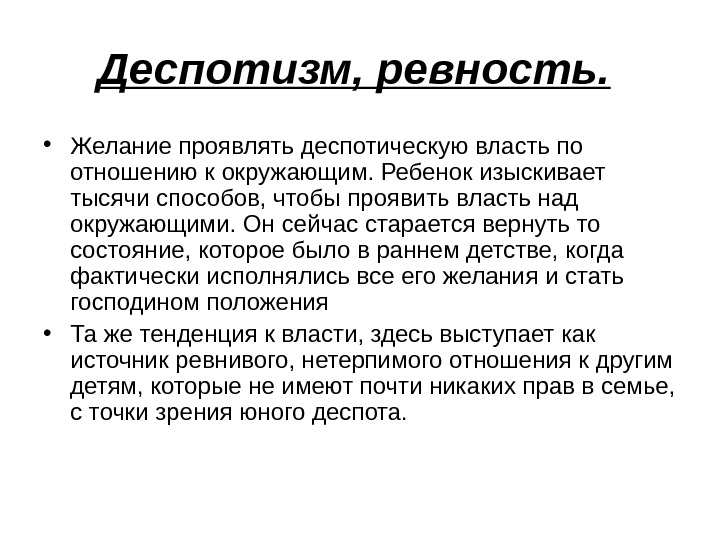 Деспотизм, ревность.

• Желание проявлять деспотическую власть по отношению к окружающим. Ребенок изыскивает тысячи способов, чтобы проявить власть над окружающими. Он сейчас старается вернуть то состояние, которое было в раннем детстве, когда фактически исполнялись все его желания и стать господином положения

• Та же тенденция к власти, здесь выступает как источник ревнивого, нетерпимого отношения к другим детям, которые не имеют почти никаких прав в семье, с точки зрения юного деспота.